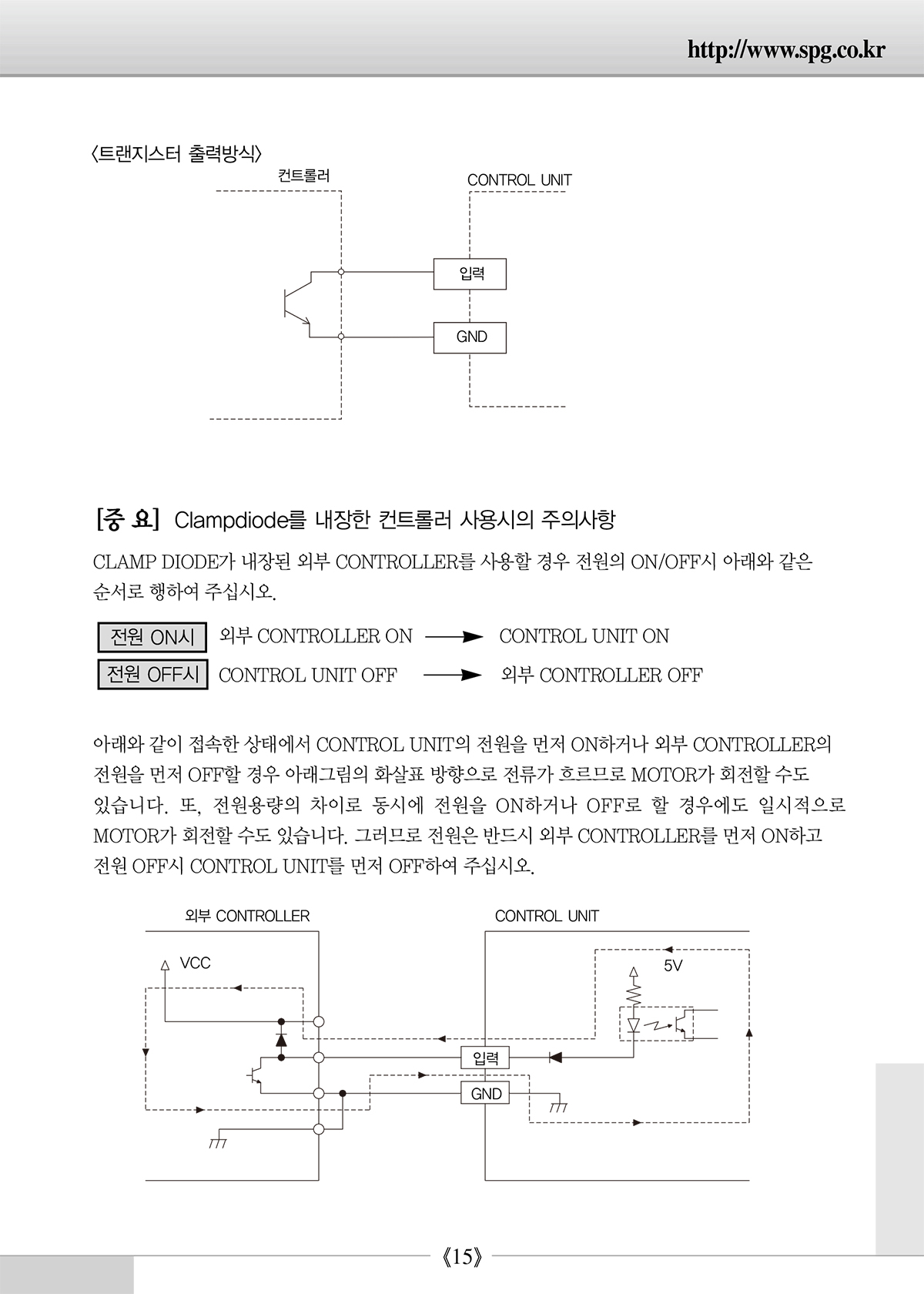 http://www.spg.co.kr

〈트랜지스터 출력방식〉

컨트롤러

CONTROL UNIT

입력

GND

[중 요] Clampdiode를 내장한 컨트롤러 사용시의 주의사항

CLAMP DIODE가 내장된 외부 CONTROLLER를 사용할 경우 전원의 ON/OFF시 아래와 같은 순서로 행하여 주십시오.

전원 ON시 외부 CONTROLLER ON → CONTROL UNIT ON

전원 OFF시 CONTROL UNIT OFF → 외부 CONTROLLER OFF

아래와 같이 접속한 상태에서 CONTROL UNIT의 전원을 먼저 ON하거나 외부 CONTROLLER의 전원을 먼저 OFF할 경우 아래그림의 화살표 방향으로 전류가 흐르므로 MOTOR가 회전할 수도 있습니다. 또, 전원용량의 차이로 동시에 전원을 ON하거나 OFF로 할 경우에도 일시적으로 MOTOR가 회전할 수도 있습니다. 그러므로 전원은 반드시 외부 CONTROLLER를 먼저 ON하고 전원 OFF시 CONTROL UNIT를 먼저 OFF하여 주십시오.

외부 CONTROLLER

CONTROL UNIT

VCC

5V

입력

GND

《15》